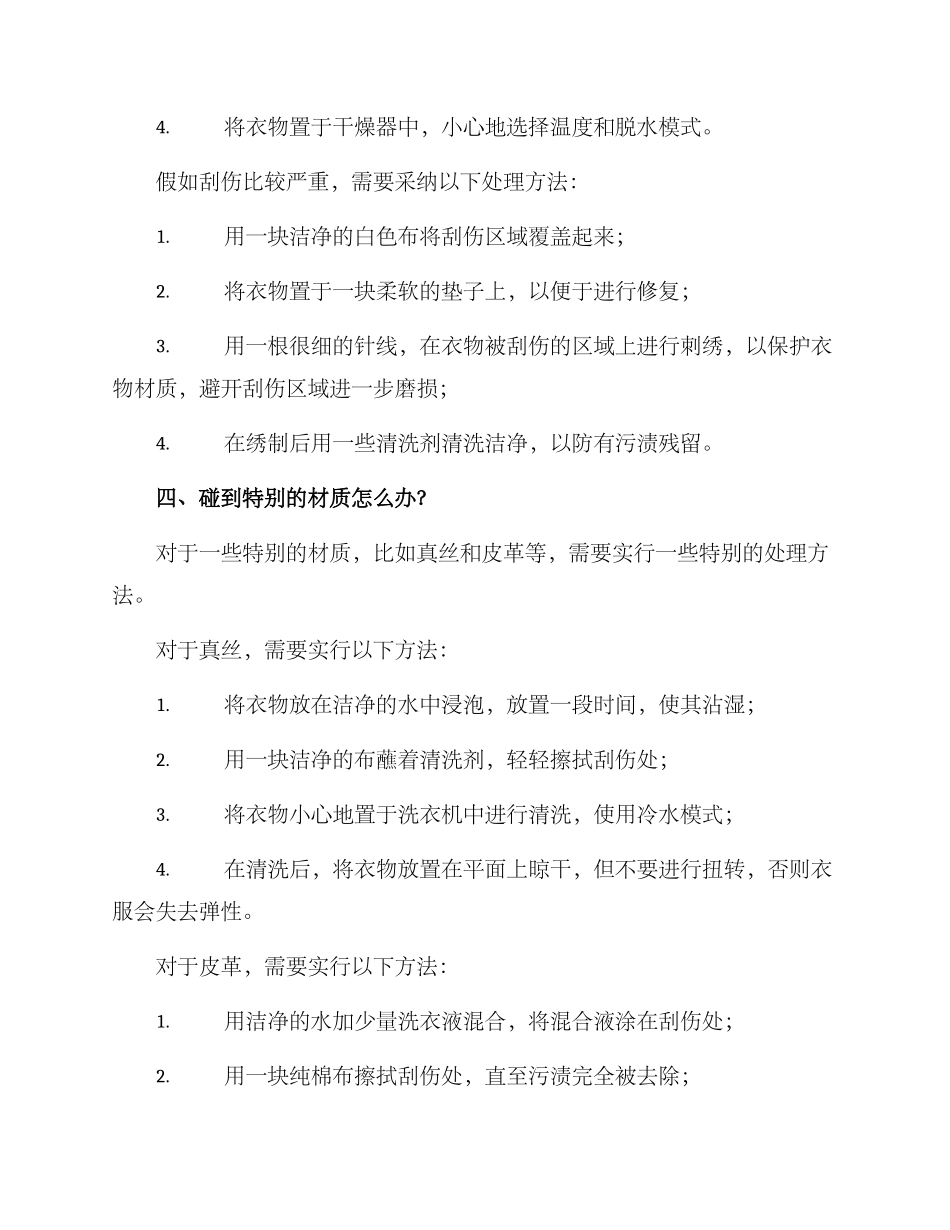 4. 将衣物置于干燥器中，小心地选择温度和脱水模式。

假如刮伤比较严重，需要采纳以下处理方法：

1. 用一块洁净的白色布将刮伤区域覆盖起来；

2. 将衣物置于一块柔软的垫子上，以便于进行修复；

3. 用一根很细的针线，在衣物被刮伤的区域上进行刺绣，以保护衣物材质，避开刮伤区域进一步磨损；

4. 在绣制后用一些清洗剂清洗洁净，以防有污渍残留。

四、碰到特别的材质怎么办？

对于一些特别的材质，比如真丝和皮革等，需要实行一些特别的处理方法。

对于真丝，需要实行以下方法：

1. 将衣物放在洁净的水中浸泡，放置一段时间，使其沾湿；

2. 用一块洁净的布蘸着清洗剂，轻轻擦拭刮伤处；

3. 将衣物小心地置于洗衣机中进行清洗，使用冷水模式；

4. 在清洗后，将衣物放置在平面上晾干，但不要进行扭转，否则衣服会失去弹性。

对于皮革，需要实行以下方法：

1. 用洁净的水加少量洗衣液混合，将混合液涂在刮伤处；

2. 用一块纯棉布擦拭刮伤处，直至污渍完全被去除；